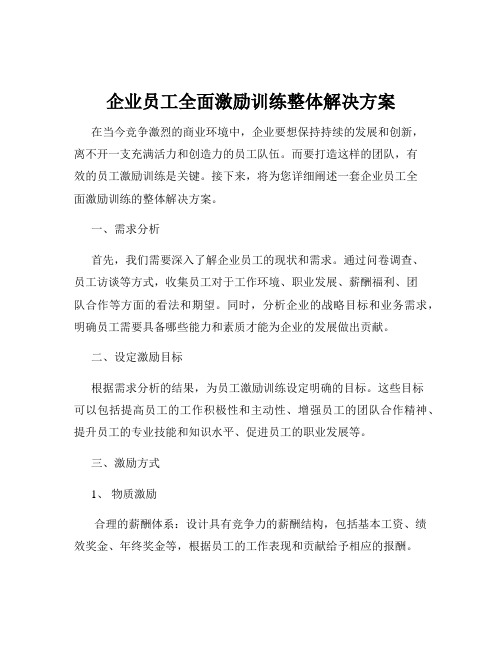 企业员工全面激励训练整体解决方案

在当今竞争激烈的商业环境中，企业要想保持持续的发展和创新，离不开一支充满活力和创造力的员工队伍。而要打造这样的团队，有效的员工激励训练是关键。接下来，将为您详细阐述一套企业员工全面激励训练的整体解决方案。

一、需求分析

首先，我们需要深入了解企业员工的现状和需求。通过问卷调查、员工访谈等方式，收集员工对于工作环境、职业发展、薪酬福利、团队合作等方面的看法和期望。同时，分析企业的战略目标和业务需求，明确员工需要具备哪些能力和素质才能为企业的发展做出贡献。

二、设定激励目标

根据需求分析的结果，为员工激励训练设定明确的目标。这些目标可以包括提高员工的工作积极性和主动性、增强员工的团队合作精神、提升员工的专业技能和知识水平、促进员工的职业发展等。

三、激励方式

1、 物质激励

合理的薪酬体系：设计具有竞争力的薪酬结构，包括基本工资、绩效奖金、年终奖金等，根据员工的工作表现和贡献给予相应的报酬。